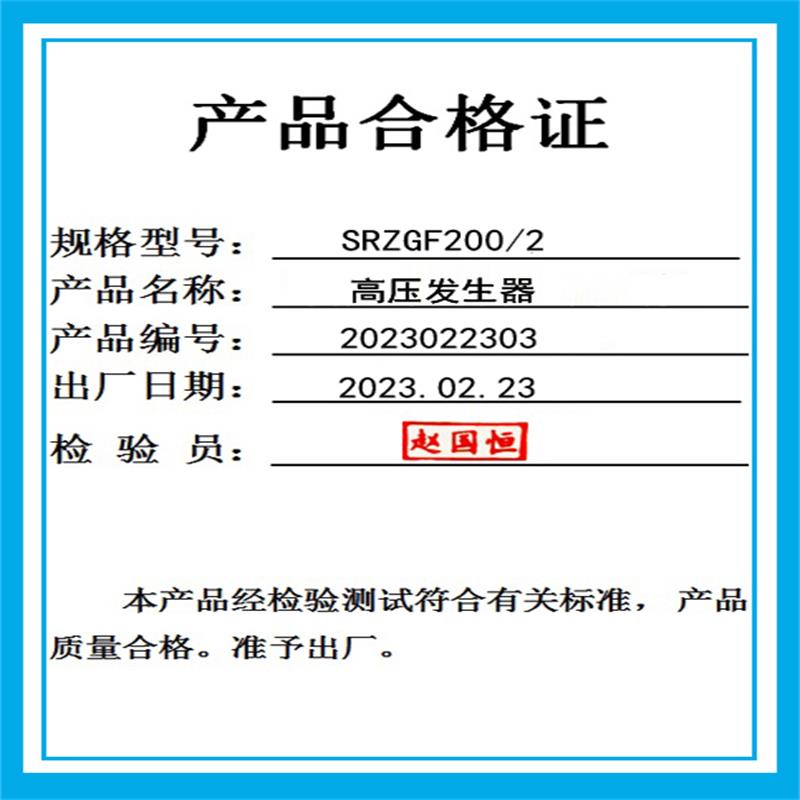 产品合格证

规格型号： SRZGF200/2
产品名称： 高压发生器
产品编号： 2023022303
出厂日期： 2023.02.23
检 验 员： 赵国恒

本产品经检验测试符合有关标准， 产品质量合格。准予出厂。